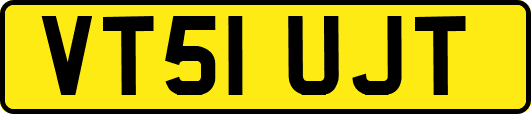 VT51 UJT